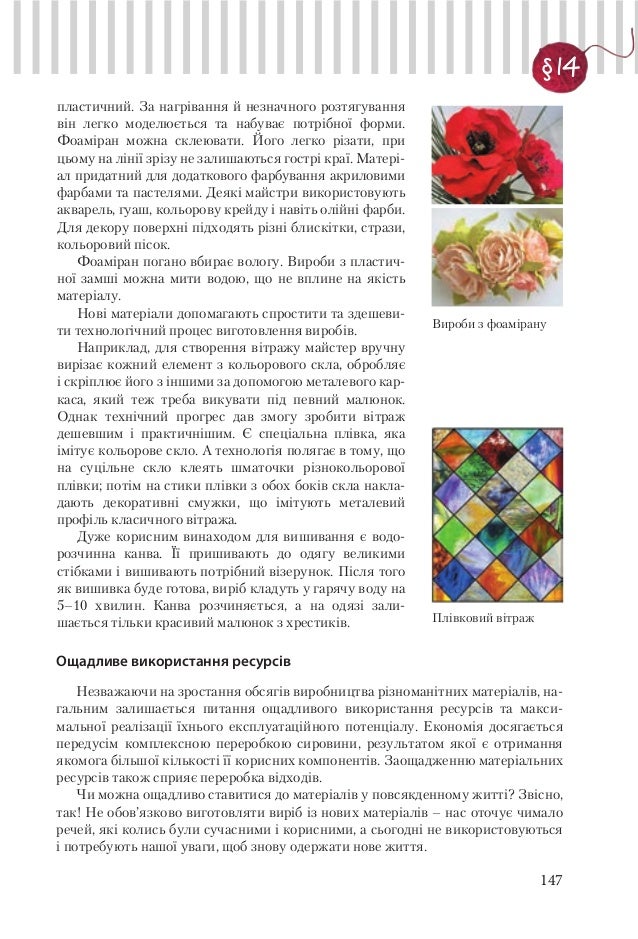 §14

пластичний. За нагрівання й незначного розтягування він легко моделюється та набуває потрібної форми. Фоаміран можна склеювати. Його легко різати, при цьому на лінії зрізу не залишаються гострі краї. Матеріал придатний для додаткового фарбування акриловими фарбами та пастелями. Деякі майстри використовують акварель, гуаш, кольорову крейду і навіть олійні фарби. Для декору поверхні підходять різні блискітки, стрази, кольоровий пісок.

Фоаміран погано вбирає вологу. Вироби з пластичної замші можна мити водою, що не вплине на якість матеріалу.

Нові матеріали допомагають спростити та здешевити технологічний процес виготовлення виробів.

Наприклад, для створення вітражу майстер вручну вирізає кожний елемент з кольорового скла, обробляє і скріплює його з іншими за допомогою металевого каркаса, який теж треба викувати під певний малюнок. Однак технічний прогрес дав змогу зробити вітраж дешевшим і практичнішим. Є спеціальна плівка, яка імітує кольорове скло. А технологія полягає в тому, що на суцільне скло клеять шматочки різнокольорової плівки; потім на стики плівки з обох боків скла накладають декоративні смужки, що імітують металевий профіль класичного вітража.

Дуже корисним винаходом для вишивання є водорозчинна канва. Її пришивають до одягу великими стібками і вишивають потрібний візерунок. Після того як вишивка буде готова, виріб кладуть у гарячу воду на 5–10 хвилин. Канва розчиняється, а на одязі залишається тільки красивий малюнок з хрестиків.

Вироби з фоамірану

Плівковий вітраж

Ощадливе використання ресурсів

Незважаючи на зростання обсягів виробництва різноманітних матеріалів, нагальним залишається питання ощадливого використання ресурсів та максимальної реалізації їхнього експлуатаційного потенціалу. Економія досягається передусім комплексною переробкою сировини, результатом якої є отримання якомога більшої кількості її корисних компонентів. Заощадженню матеріальних ресурсів також сприяє переробка відходів.

Чи можна ощадливо ставитися до матеріалів у повсякденному житті? Звісно, так! Не обов'язково виготовляти виріб із нових матеріалів – нас оточує чимало речей, які колись були сучасними і корисними, а сьогодні не використовуються і потребують нашої уваги, щоб знову одержати нове життя.

147